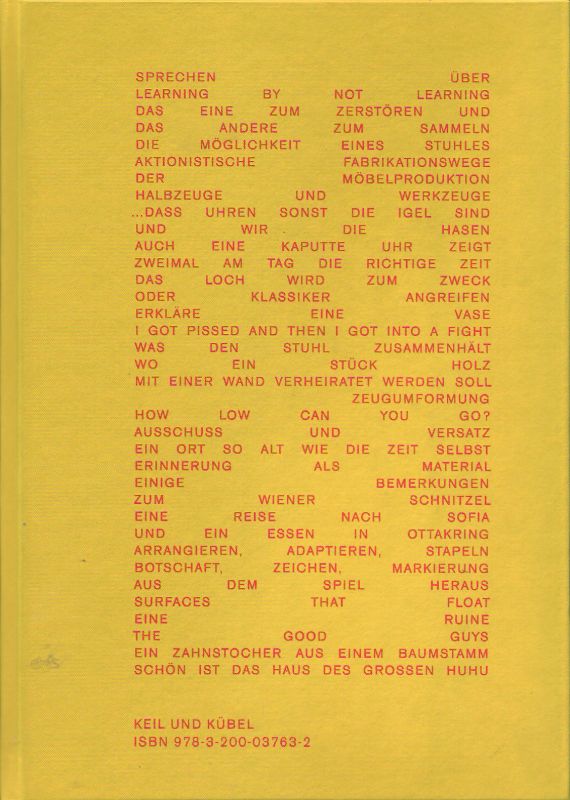 SPRECHEN ÜBER
LEARNING BY NOT LEARNING
DAS EINE ZUM ZERSTÖREN UND
DAS ANDERE ZUM SAMMELN
DIE MÖGLICHKEIT EINES STUHLES
AKTIONISTISCHE FABRIKATIONSWEGE
DER MÖBELPRODUKTION
HALBZEUGE UND WERKZEUGE
...DASS UHREN SONST DIE IGEL SIND
UND WIR DIE HASEN
AUCH EINE KAPUTTE UHR ZEIGT
ZWEIMAL AM TAG DIE RICHTIGE ZEIT
DAS LOCH WIRD ZUM ZWECK
ODER KLASSIKER ANGREIFEN
ERKLÄRE EINE VASE
I GOT PISSED AND THEN I GOT INTO A FIGHT
WAS DEN STUHL ZUSAMMENHÄLT
WO EIN STÜCK HOLZ
MIT EINER WAND VERHEIRATET WERDEN SOLL
ZEUGUMFORMUNG
HOW LOW CAN YOU GO?
AUSSCHUSS UND VERSATZ
EIN ORT SO ALT WIE DIE ZEIT SELBST
ERINNERUNG ALS MATERIAL
EINIGE BEMERKUNGEN
ZUM WIENER SCHNITZEL
EINE REISE NACH SOFIA
UND EIN ESSEN IN OTTAKRING
ARRANGIEREN, ADAPTIEREN, STAPELN
BOTSCHAFT, ZEICHEN, MARKIERUNG
AUS DEM SPIEL HERAUS
SURFACES THAT FLOAT
EINE RUINE
THE GOOD GUYS
EIN ZAHNSTOCHER AUS EINEM BAUMSTAMM
SCHÖN IST DAS HAUS DES GROSSEN HUHU

KEIL UND KÜBEL
ISBN 978-3-200-03763-2